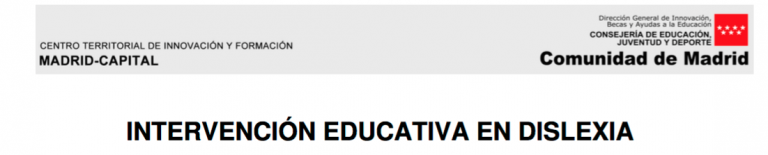 CENTRO TERRITORIAL DE INNOVACIÓN Y FORMACIÓN
MADRID-CAPITAL

Dirección General de Innovación, Becas y Ayudas a la Educación
CONSEJERÍA DE EDUCACIÓN, JUVENTUD Y DEPORTE
Comunidad de Madrid

INTERVENCIÓN EDUCATIVA EN DISLEXIA